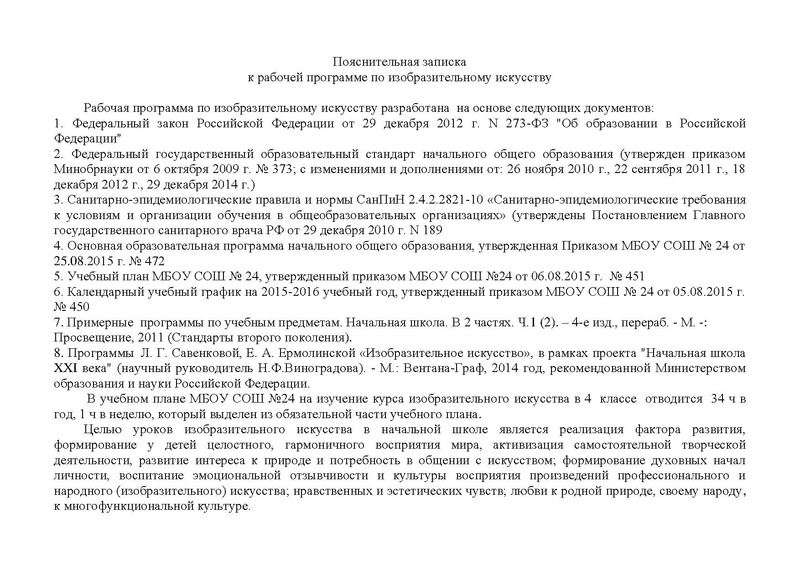 Пояснительная записка
к рабочей программе по изобразительному искусству

Рабочая программа по изобразительному искусству разработана на основе следующих документов:
1. Федеральный закон Российской Федерации от 29 декабря 2012 г. N 273-ФЗ "Об образовании в Российской Федерации"
2. Федеральный государственный образовательный стандарт начального общего образования (утвержден приказом Минобрнауки от 6 октября 2009 г. № 373; с изменениями и дополнениями от: 26 ноября 2010 г., 22 сентября 2011 г., 18 декабря 2012 г., 29 декабря 2014 г.)
3. Санитарно-эпидемиологические правила и нормы СанПиН 2.4.2.2821-10 «Санитарно-эпидемиологические требования к условиям и организации обучения в общеобразовательных организациях» (утверждены Постановлением Главного государственного санитарного врача РФ от 29 декабря 2010 г. N 189
4. Основная образовательная программа начального общего образования, утвержденная Приказом МБОУ СОШ № 24 от 25.08.2015 г. № 472
5. Учебный план МБОУ СОШ № 24, утвержденный приказом МБОУ СОШ №24 от 06.08.2015 г. № 451
6. Календарный учебный график на 2015-2016 учебный год, утвержденный приказом МБОУ СОШ № 24 от 05.08.2015 г. № 450
7. Примерные программы по учебным предметам. Начальная школа. В 2 частях. Ч.1 (2). – 4-е изд., перераб. - М. -: Просвещение, 2011 (Стандарты второго поколения).
8. Программы Л. Г. Савенковой, Е. А. Ермолинской «Изобразительное искусство», в рамках проекта "Начальная школа XXI века" (научный руководитель Н.Ф.Виноградова). - М.: Вентана-Граф, 2014 год, рекомендованной Министерством образования и науки Российской Федерации.
В учебном плане МБОУ СОШ №24 на изучение курса изобразительного искусства в 4 классе отводится 34 ч в год, 1 ч в неделю, который выделен из обязательной части учебного плана.
Целью уроков изобразительного искусства в начальной школе является реализация фактора развития, формирование у детей целостного, гармоничного восприятия мира, активизация самостоятельной творческой деятельности, развитие интереса к природе и потребность в общении с искусством; формирование духовных начал личности, воспитание эмоциональной отзывчивости и культуры восприятия произведений профессионального и народного (изобразительного) искусства; нравственных и эстетических чувств; любви к родной природе, своему народу, к многофункциональной культуре.